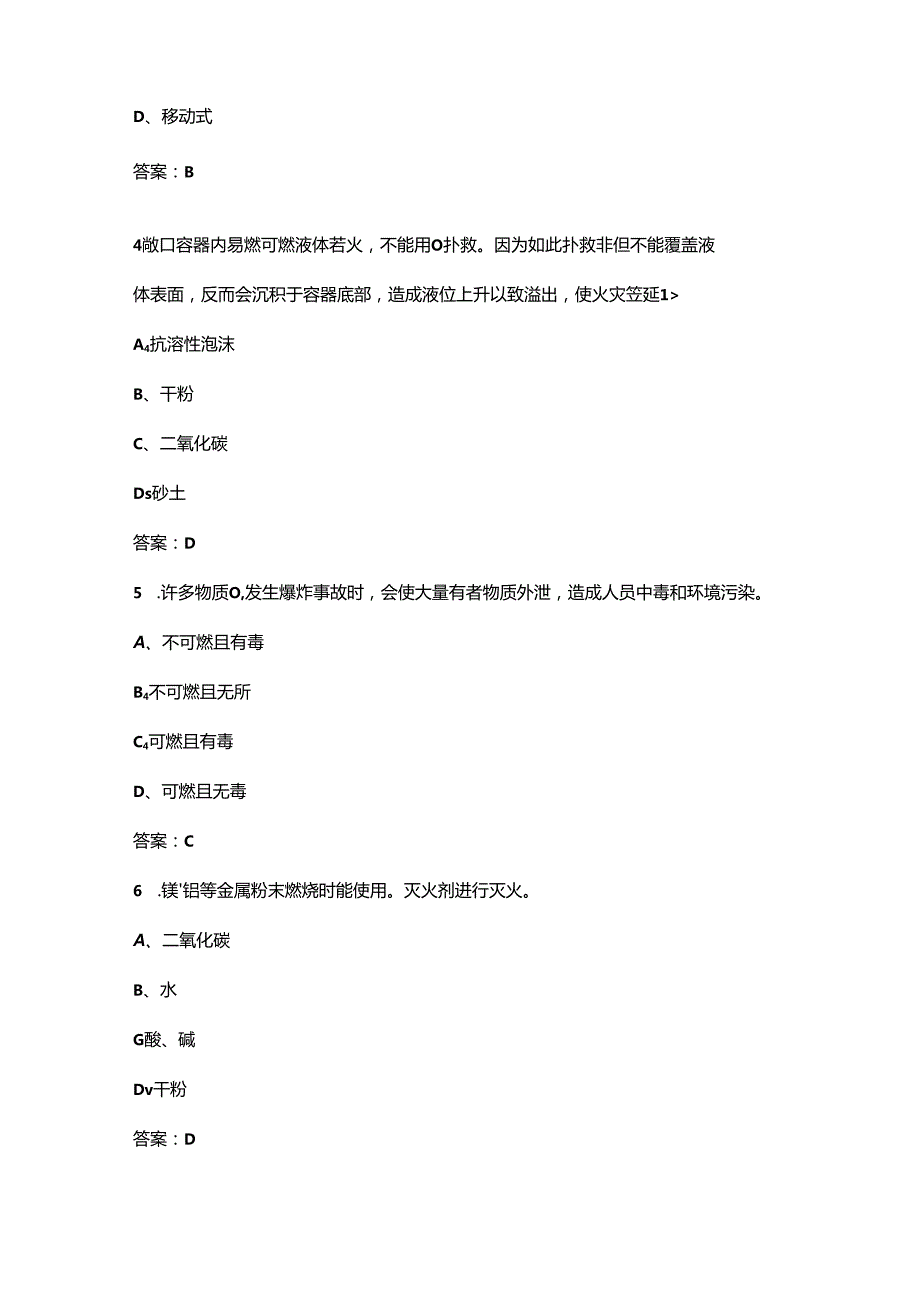 D、移动式

答案：B

4敞口容器内易燃可燃液体若火，不能用O扑救。因为如此扑救非但不能覆盖液体表面，反而会沉积于容器底部，造成液位上升以致溢出，使火灾笠延1>

A₄抗溶性泡沫

B、干粉

C、二氧化碳

Ds砂土

答案：D

5　.许多物质O,发生爆炸事故时，会使大量有者物质外泄，造成人员中毒和环境污染。

A、不可燃且有毒

B₄不可燃且无所

C₄可燃且有毒

D、可燃且无毒

答案：C

6　.镁'铝等金属粉末燃烧时能使用。灭火剂进行灭火。

A、二氧化碳

B、水

G酸、碱

Dv干粉

答案：D